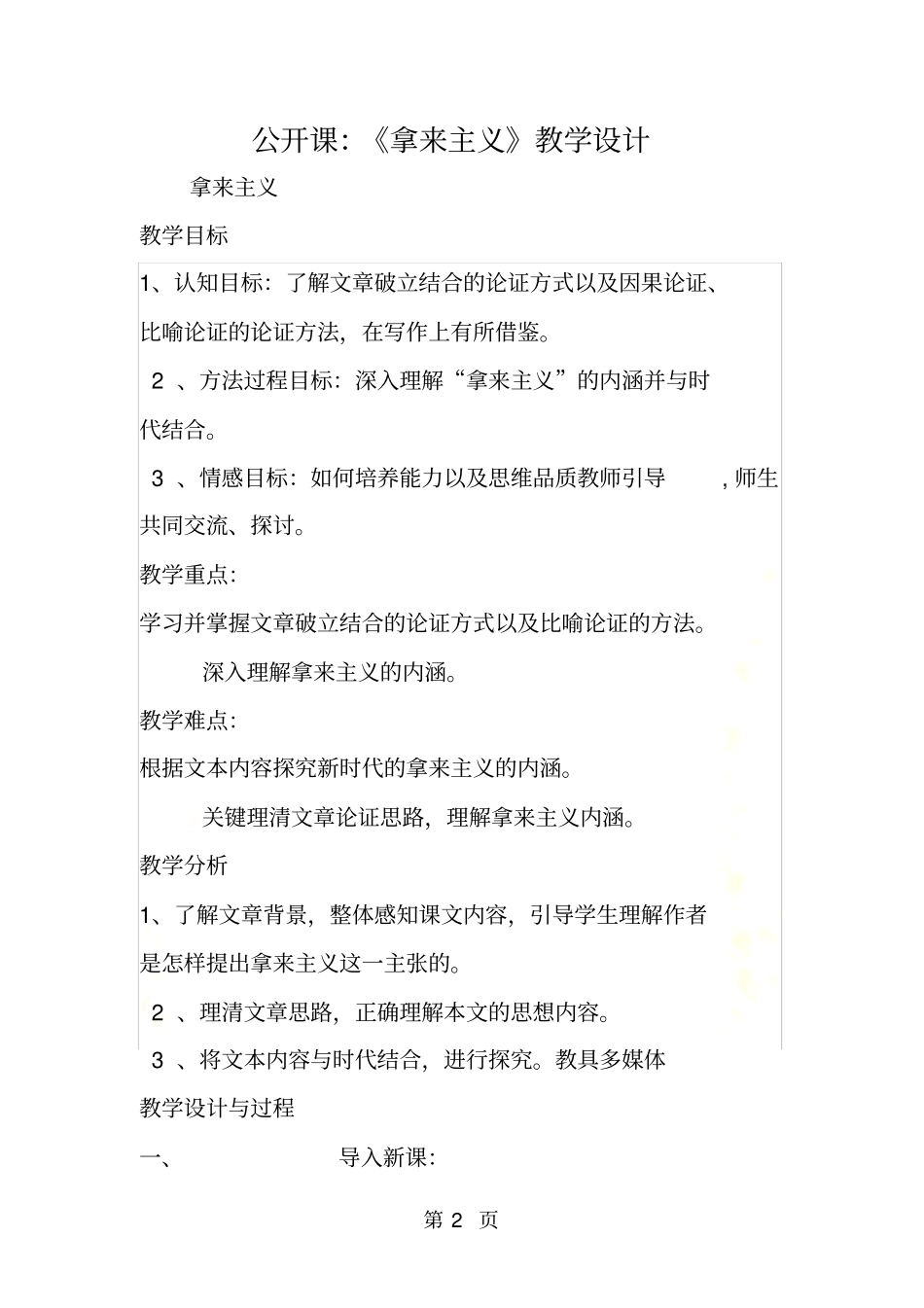 公开课:《拿来主义》教学设计

拿来主义

教学目标

1、认知目标:了解文章破立结合的论证方式以及因果论证、比喻论证的论证方法,在写作上有所借鉴。

2 、方法过程目标:深入理解“拿来主义”的内涵并与时代结合。

3 、情感目标:如何培养能力以及思维品质教师引导 ,师生共同交流、探讨。

教学重点:

学习并掌握文章破立结合的论证方式以及比喻论证的方法。

深入理解拿来主义的内涵。

教学难点:

根据文本内容探究新时代的拿来主义的内涵。

关键理清文章论证思路,理解拿来主义内涵。

教学分析

1、了解文章背景,整体感知课文内容,引导学生理解作者是怎样提出拿来主义这一主张的。

2 、理清文章思路,正确理解本文的思想内容。

3 、将文本内容与时代结合,进行探究。教具多媒体

教学设计与过程

一、 导入新课:

第 2 页